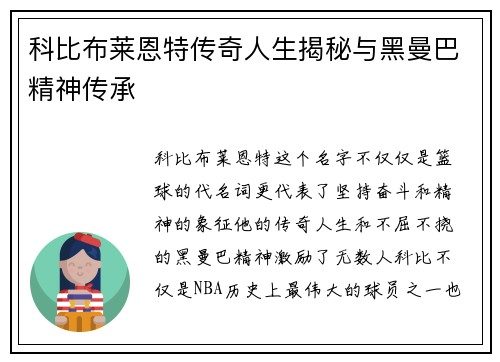 科比布莱恩特传奇人生揭秘与黑曼巴精神传承

科比布莱恩特这个名字不仅仅是篮球的代名词更代表了坚持奋斗和精神的象征他的传奇人生和不屈不挠的黑曼巴精神激励了无数人科比不仅是NBA历史上最伟大的球员之一也